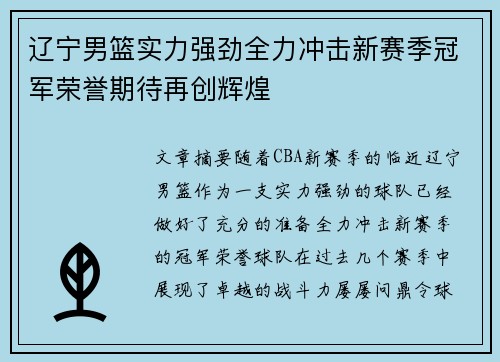 辽宁男篮实力强劲全力冲击新赛季冠军荣誉期待再创辉煌

文章摘要随着CBA新赛季的临近辽宁男篮作为一支实力强劲的球队已经做好了充分的准备全力冲击新赛季的冠军荣誉球队在过去几个赛季中展现了卓越的战斗力屡屡问鼎令球